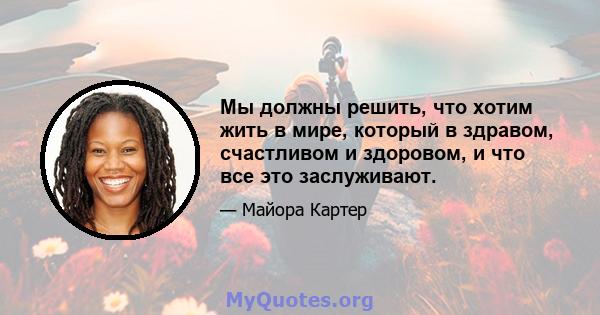 Мы должны решить, что хотим жить в мире, который в здравом, счастливом и здоровом, и что все это заслуживают.

— Майора Картер

MyQuotes.org